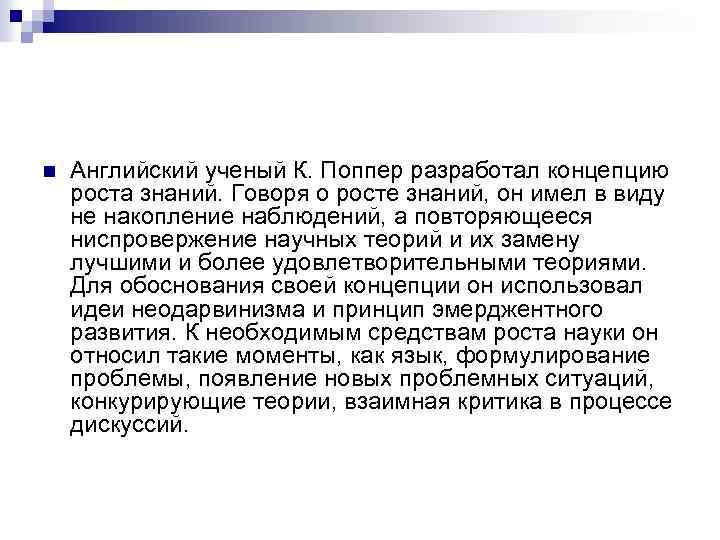 Английский ученый К. Поппер разработал концепцию роста знаний. Говоря о росте знаний, он имел в виду не накопление наблюдений, а повторяющееся ниспровержение научных теорий и их замену лучшими и более удовлетворительными теориями. Для обоснования своей концепции он использовал идеи неодарвинизма и принцип эмерджентного развития. К необходимым средствам роста науки он относил такие моменты, как язык, формулирование проблемы, появление новых проблемных ситуаций, конкурирующие теории, взаимная критика в процессе дискуссии.